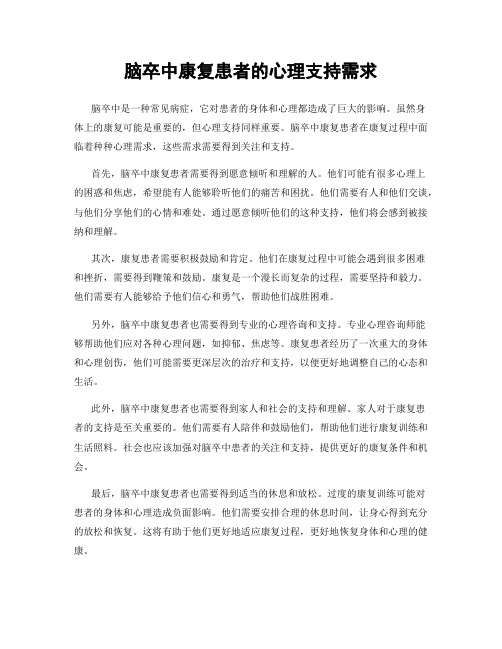 脑卒中康复患者的心理支持需求

脑卒中是一种常见病症，它对患者的身体和心理都造成了巨大的影响。虽然身体上的康复可能是重要的，但心理支持同样重要。脑卒中康复患者在康复过程中面临着种种心理需求，这些需求需要得到关注和支持。

首先，脑卒中康复患者需要得到愿意倾听和理解的人。他们可能有很多心理上的困惑和焦虑，希望能有人能够聆听他们的痛苦和困扰。他们需要有人和他们交谈，与他们分享他们的心情和难处。通过愿意倾听他们的这种支持，他们将会感到被接纳和理解。

其次，康复患者需要积极鼓励和肯定。他们在康复过程中可能会遇到很多困难和挫折，需要得到鞭策和鼓励。康复是一个漫长而复杂的过程，需要坚持和毅力。他们需要有人能够给予他们信心和勇气，帮助他们战胜困难。

另外，脑卒中康复患者也需要得到专业的心理咨询和支持。专业心理咨询师能够帮助他们应对各种心理问题，如抑郁、焦虑等。康复患者经历了一次重大的身体和心理创伤，他们可能需要更深层次的治疗和支持，以便更好地调整自己的心态和生活。

此外，脑卒中康复患者也需要得到家人和社会的支持和理解。家人对于康复患者的支持是至关重要的。他们需要有人陪伴和鼓励他们，帮助他们进行康复训练和生活照料。社会也应该加强对脑卒中患者的关注和支持，提供更好的康复条件和机会。

最后，脑卒中康复患者也需要得到适当的休息和放松。过度的康复训练可能对患者的身体和心理造成负面影响。他们需要安排合理的休息时间，让身心得到充分的放松和恢复。这将有助于他们更好地适应康复过程，更好地恢复身体和心理的健康。